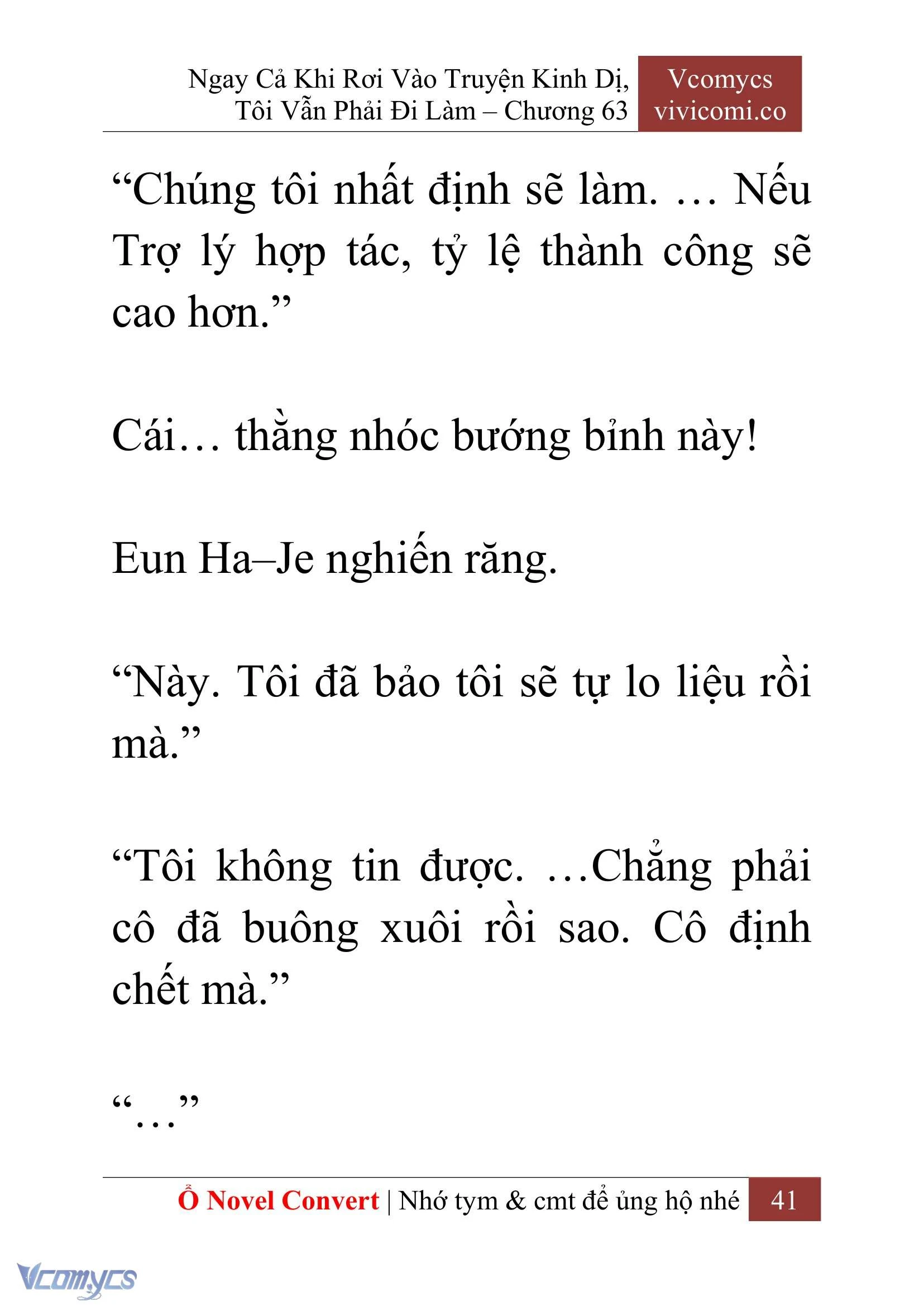 Ngay Cả Khi Rơi Vào Truyện Kinh Dị, Tôi Vẫn Phải Đi Làm – Chương 63

Vcomycs vivicomi.co

“Chúng tôi nhất định sẽ làm. … Nếu Trợ lý hợp tác, tỷ lệ thành công sẽ cao hơn.”

Cái… thằng nhóc bướng bỉnh này!

Eun Ha–Je nghiến răng.

“Này. Tôi đã bảo tôi sẽ tự lo liệu rồi mà.”

“Tôi không tin được. …Chẳng phải cô đã buông xuôi rồi sao. Cô định chết mà.”

“…”

Ổ Novel Convert | Nhớ tym & cmt để ủng hộ nhé 41

Vcomycs